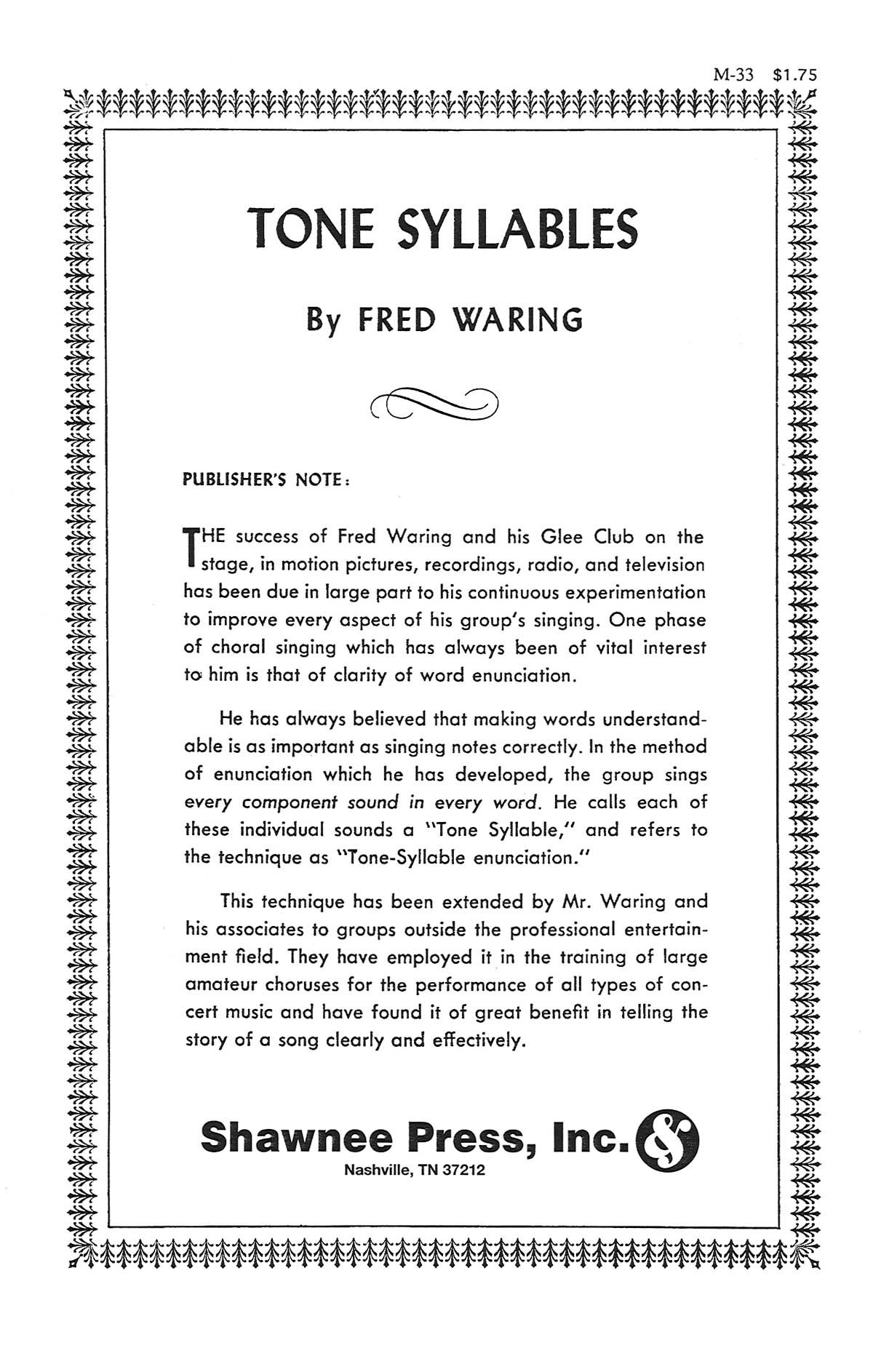 M-33 $1.75

TONE SYLLABLES

By FRED WARING

PUBLISHER'S NOTE:

THE success of Fred Waring and his Glee Club on the stage, in motion pictures, recordings, radio, and television has been due in large part to his continuous experimentation to improve every aspect of his group's singing. One phase of choral singing which has always been of vital interest to him is that of clarity of word enunciation.

He has always believed that making words understandable is as important as singing notes correctly. In the method of enunciation which he has developed, the group sings every component sound in every word. He calls each of these individual sounds a "Tone Syllable," and refers to the technique as "Tone-Syllable enunciation."

This technique has been extended by Mr. Waring and his associates to groups outside the professional entertainment field. They have employed it in the training of large amateur choruses for the performance of all types of concert music and have found it of great benefit in telling the story of a song clearly and effectively.

Shawnee Press, Inc.
Nashville, TN 37212